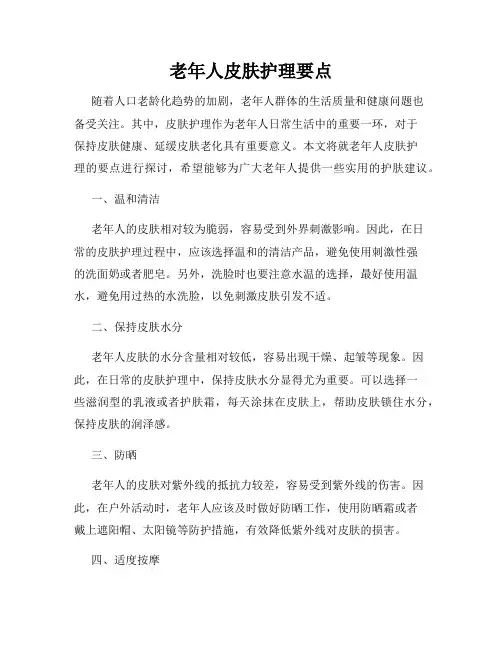 老年人皮肤护理要点

随着人口老龄化趋势的加剧，老年人群体的生活质量和健康问题也备受关注。其中，皮肤护理作为老年人日常生活中的重要一环，对于保持皮肤健康、延缓皮肤老化具有重要意义。本文将就老年人皮肤护理的要点进行探讨，希望能够为广大老年人提供一些实用的护肤建议。

一、温和清洁

老年人的皮肤相对较为脆弱，容易受到外界刺激影响。因此，在日常的皮肤护理过程中，应该选择温和的清洁产品，避免使用刺激性强的洗面奶或者肥皂。另外，洗脸时也要注意水温的选择，最好使用温水，避免用过热的水洗脸，以免刺激皮肤引发不适。

二、保持皮肤水分

老年人皮肤的水分含量相对较低，容易出现干燥、起皱等现象。因此，在日常的皮肤护理中，保持皮肤水分显得尤为重要。可以选择一些滋润型的乳液或者护肤霜，每天涂抹在皮肤上，帮助皮肤锁住水分，保持皮肤的润泽感。

三、防晒

老年人的皮肤对紫外线的抵抗力较差，容易受到紫外线的伤害。因此，在户外活动时，老年人应该及时做好防晒工作，使用防晒霜或者戴上遮阳帽、太阳镜等防护措施，有效降低紫外线对皮肤的损害。

四、适度按摩